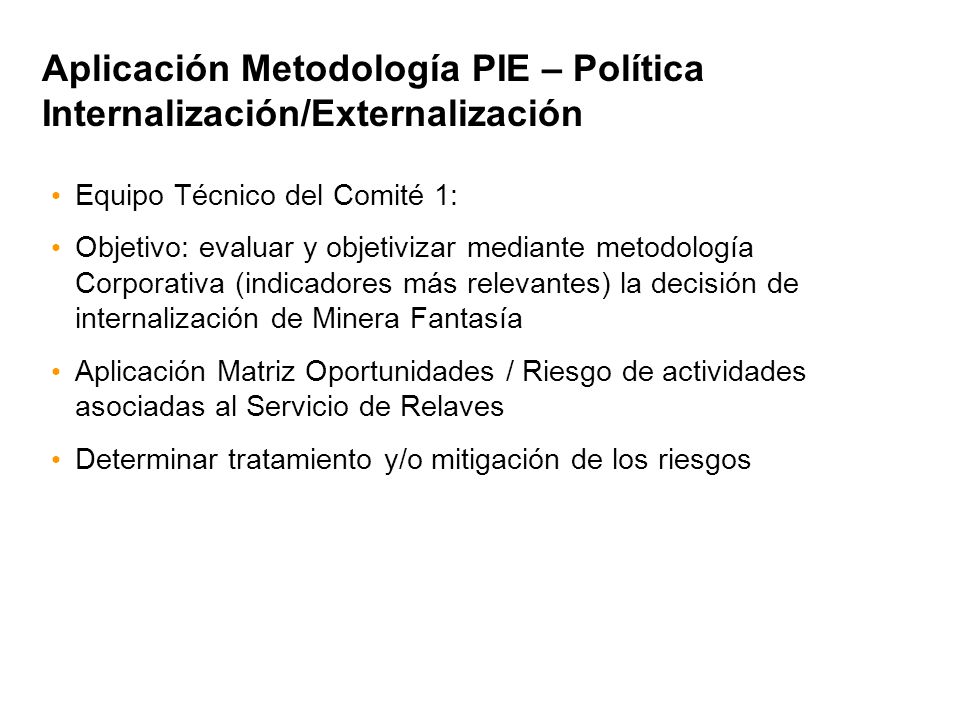 Aplicación Metodología PIE – Política Internalización/Externalización

• Equipo Técnico del Comité 1:

• Objetivo: evaluar y objetivizar mediante metodología Corporativa (indicadores más relevantes) la decisión de internalización de Minera Fantasía

• Aplicación Matriz Oportunidades / Riesgo de actividades asociadas al Servicio de Relaves

• Determinar tratamiento y/o mitigación de los riesgos